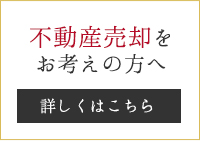 不動産売却を
お考えの方へ

詳しくはこちら